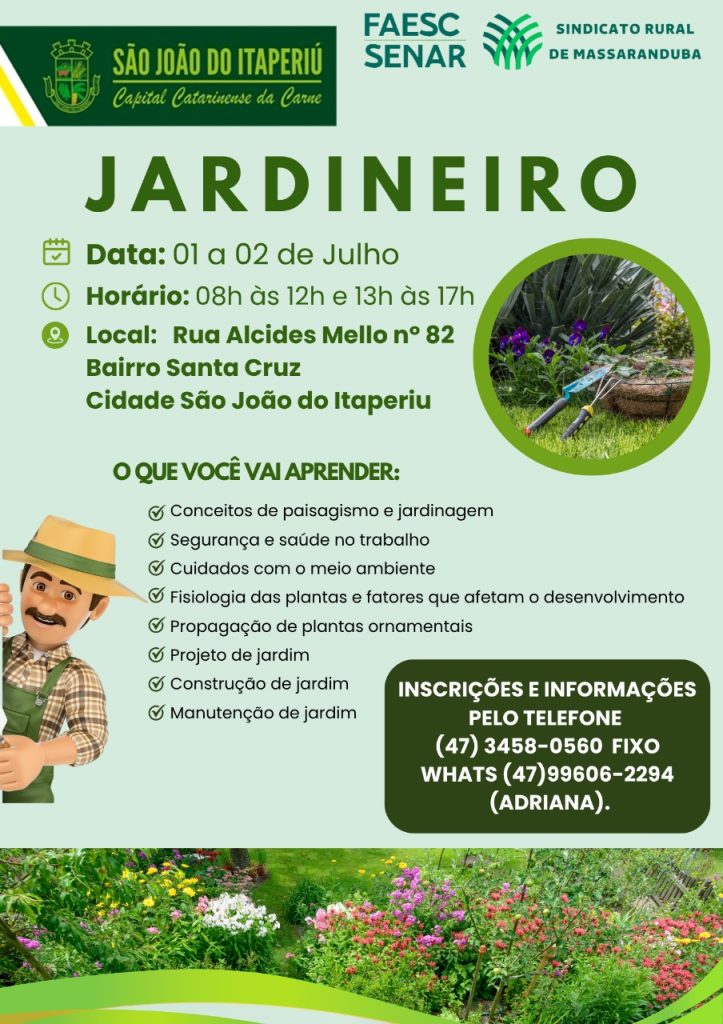 SÃO JOÃO DO ITAPERIÚ
Capital Catarinense da Carne

FAESC SENAR

SINDICATO RURAL DE MASSARANDUBA

JARDINEIRO

Data: 01 a 02 de Julho
Horário: 08h às 12h e 13h às 17h
Local: Rua Alcides Mello nº 82
Bairro Santa Cruz
Cidade São João do Itaperiu

O QUE VOCÊ VAI APRENDER:

Conceitos de paisagismo e jardinagem
Segurança e saúde no trabalho
Cuidados com o meio ambiente
Fisiologia das plantas e fatores que afetam o desenvolvimento
Propagação de plantas ornamentais
Projeto de jardim
Construção de jardim
Manutenção de jardim

INSCRIÇÕES E INFORMAÇÕES PELO TELEFONE
(47) 3458-0560 FIXO
WHATS (47)99606-2294
(ADRIANA).